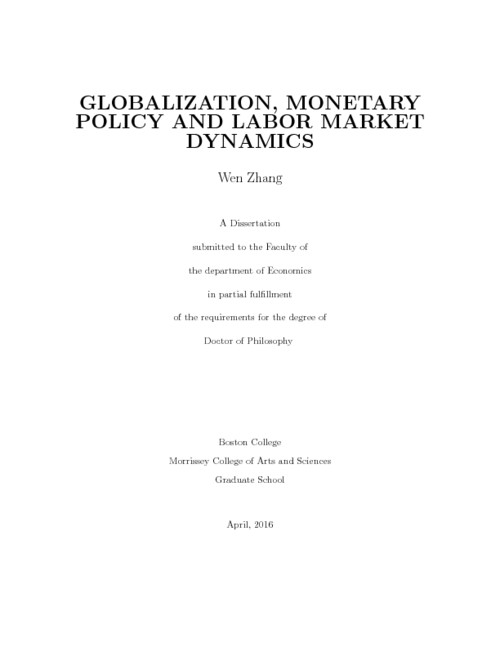 GLOBALIZATION, MONETARY POLICY AND LABOR MARKET DYNAMICS

Wen Zhang

A Dissertation

submitted to the Faculty of

the department of Economics

in partial fulfillment

of the requirements for the degree of

Doctor of Philosophy

Boston College

Morrissey College of Arts and Sciences

Graduate School

April, 2016